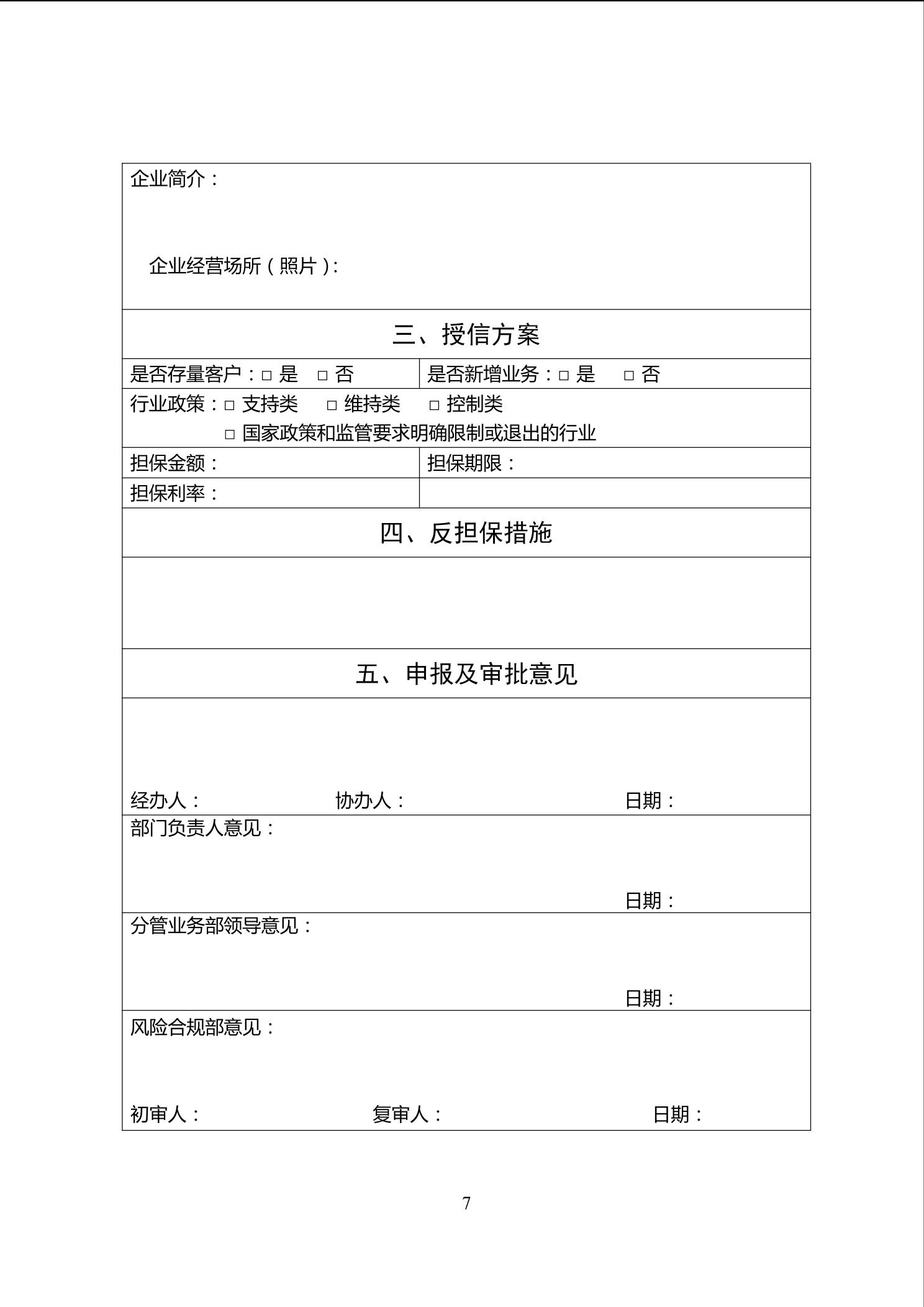 企业简介：

企业经营场所（照片）：

三、授信方案

| 是否存量客户：□ 是　□ 否 | 是否新增业务：□ 是　□ 否 |
|---|---|
| 行业政策：□ 支持类　□ 维持类　□ 控制类 □ 国家政策和监管要求明确限制或退出的行业 | |
| 担保金额： | 担保期限： |
| 担保利率： | |

四、反担保措施

五、申报及审批意见

经办人：　协办人：　日期：

部门负责人意见：

日期：

分管业务部领导意见：

日期：

风险合规部意见：

初审人：　复审人：　日期：

7